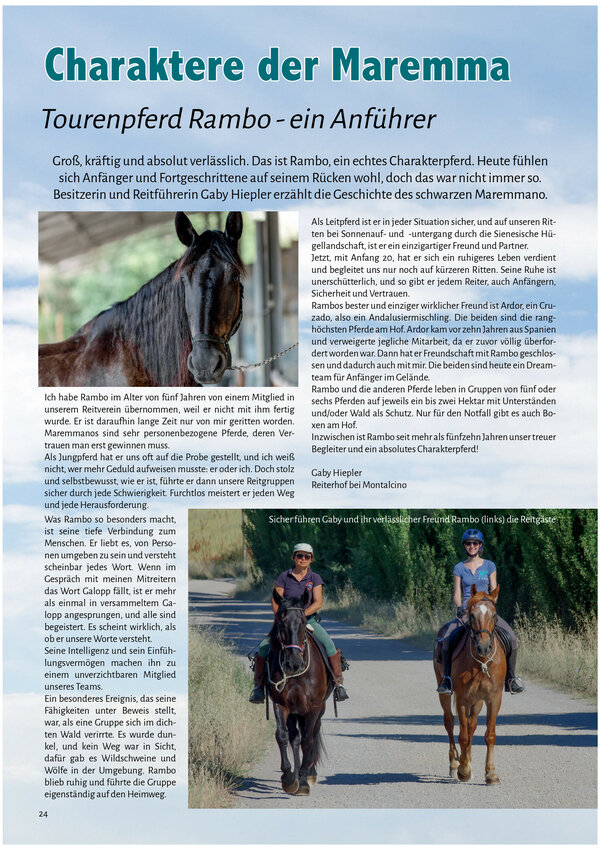 Charaktere der Maremma

Tourenpferd Rambo - ein Anführer

Groß, kräftig und absolut verlässlich. Das ist Rambo, ein echtes Charakterpferd. Heute fühlen sich Anfänger und Fortgeschrittene auf seinem Rücken wohl, doch das war nicht immer so. Besitzerin und Reitführerin Gaby Hiepler erzählt die Geschichte des schwarzen Maremmano.

Ich habe Rambo im Alter von fünf Jahren von einem Mitglied in unserem Reitverein übernommen, weil er nicht mit ihm fertig wurde. Er ist daraufhin lange Zeit nur von mir geritten worden. Maremmanos sind sehr personenbezogene Pferde, deren Vertrauen man erst gewinnen muss.
Als Jungpferd hat er uns oft auf die Probe gestellt, und ich weiß nicht, wer mehr Geduld aufweisen musste: er oder ich. Doch stolz und selbstbewusst, wie er ist, führte er dann unsere Reitgruppen sicher durch jede Schwierigkeit. Furchtlos meistert er jeden Weg und jede Herausforderung.

Was Rambo so besonders macht, ist seine tiefe Verbindung zum Menschen. Er liebt es, von Personen umgeben zu sein und versteht scheinbar jedes Wort. Wenn im Gespräch mit meinen Mitreitern das Wort Galopp fällt, ist er mehr als einmal in versammeltem Galopp angesprungen, und alle sind begeistert. Es scheint wirklich, als ob er unsere Worte versteht.
Seine Intelligenz und sein Einfühlungsvermögen machen ihn zu einem unverzichtbaren Mitglied unseres Teams.
Ein besonderes Ereignis, das seine Fähigkeiten unter Beweis stellt, war, als eine Gruppe sich im dichten Wald verirrte. Es wurde dunkel, und kein Weg war in Sicht, dafür gab es Wildschweine und Wölfe in der Umgebung. Rambo blieb ruhig und führte die Gruppe eigenständig auf den Heimweg.

Als Leitpferd ist er in jeder Situation sicher, und auf unseren Ritten bei Sonnenauf- und -untergang durch die Sienesische Hügellandschaft, ist er ein einzigartiger Freund und Partner.
Jetzt, mit Anfang 20, hat er sich ein ruhigeres Leben verdient und begleitet uns nur noch auf kürzeren Ritten. Seine Ruhe ist unerschütterlich, und so gibt er jedem Reiter, auch Anfängern, Sicherheit und Vertrauen.
Rambos bester und einziger wirklicher Freund ist Ardor, ein Cruzado, also ein Andalusiermischling. Die beiden sind die ranghöchsten Pferde am Hof. Ardor kam vor zehn Jahren aus Spanien und verweigerte jegliche Mitarbeit, da er zuvor völlig überfordert worden war. Dann hat er Freundschaft mit Rambo geschlossen und dadurch auch mit mir. Die beiden sind heute ein Dreamteam für Anfänger im Gelände.
Rambo und die anderen Pferde leben in Gruppen von fünf oder sechs Pferden auf jeweils ein bis zwei Hektar mit Unterständen und/oder Wald als Schutz. Nur für den Notfall gibt es auch Boxen am Hof.
Inzwischen ist Rambo seit mehr als fünfzehn Jahren unser treuer Begleiter und ein absolutes Charakterpferd!

Gaby Hiepler
Reiterhof bei Montalcino

Sicher führen Gaby und ihr verlässlicher Freund Rambo (links) die Reitgäste

24